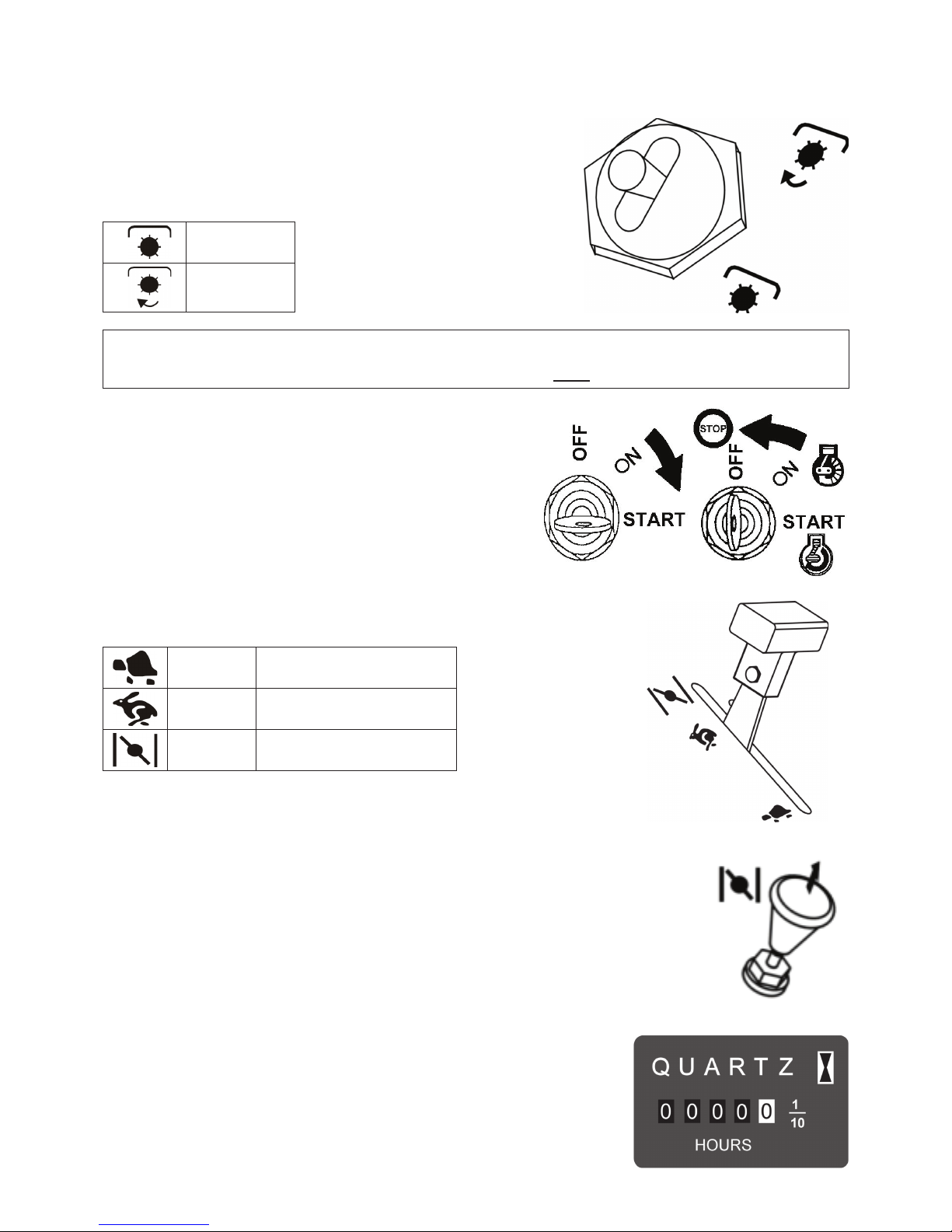 OFF
ON
START
STOP
OFF
ON
START

QUARTZ
0 0 0 0 0 $\frac{1}{10}$
HOURS